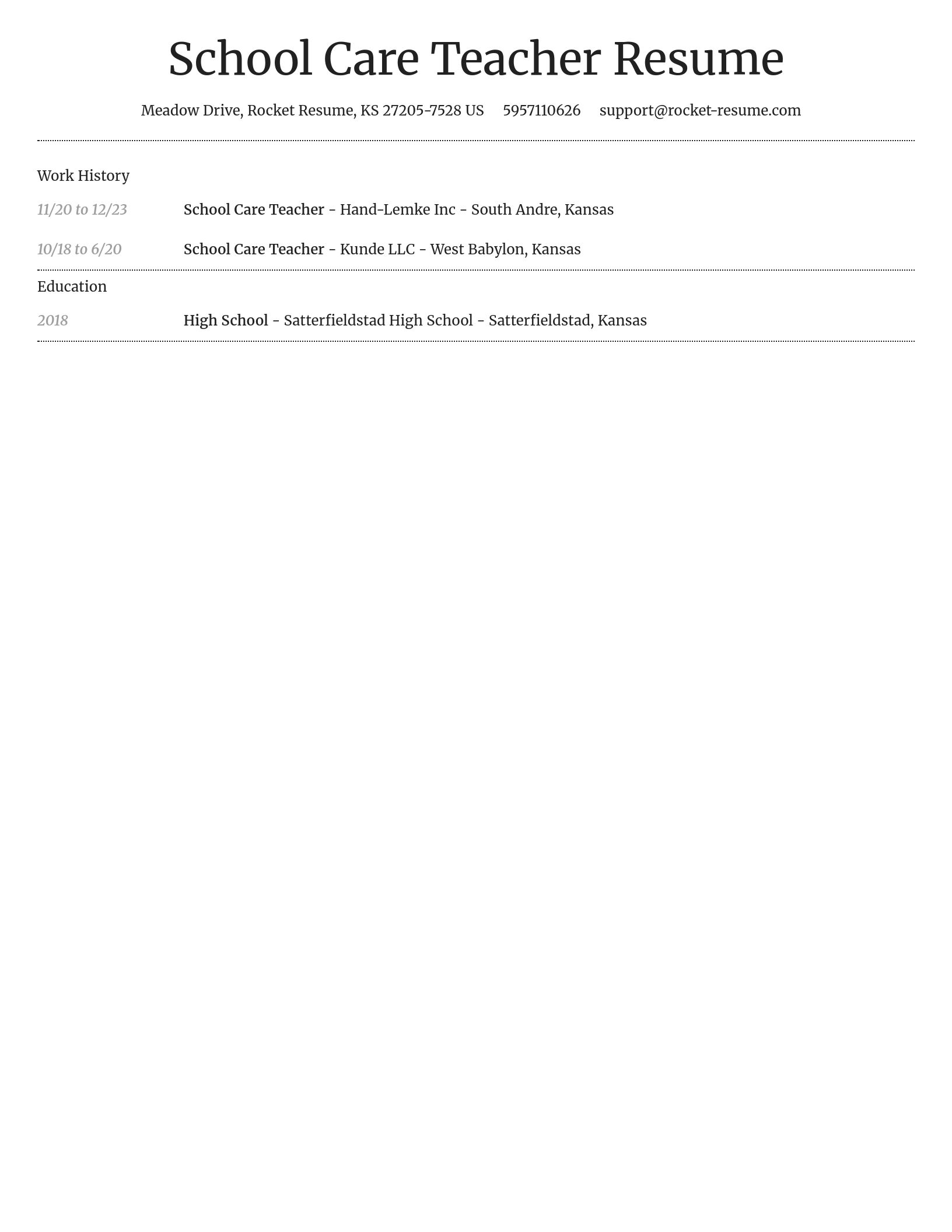 School Care Teacher Resume

Meadow Drive, Rocket Resume, KS 27205-7528 US 5957110626 support@rocket-resume.com

Work History

11/20 to 12/23 School Care Teacher - Hand-Lemke Inc - South Andre, Kansas

10/18 to 6/20 School Care Teacher - Kunde LLC - West Babylon, Kansas

Education

2018 High School - Satterfieldstad High School - Satterfieldstad, Kansas